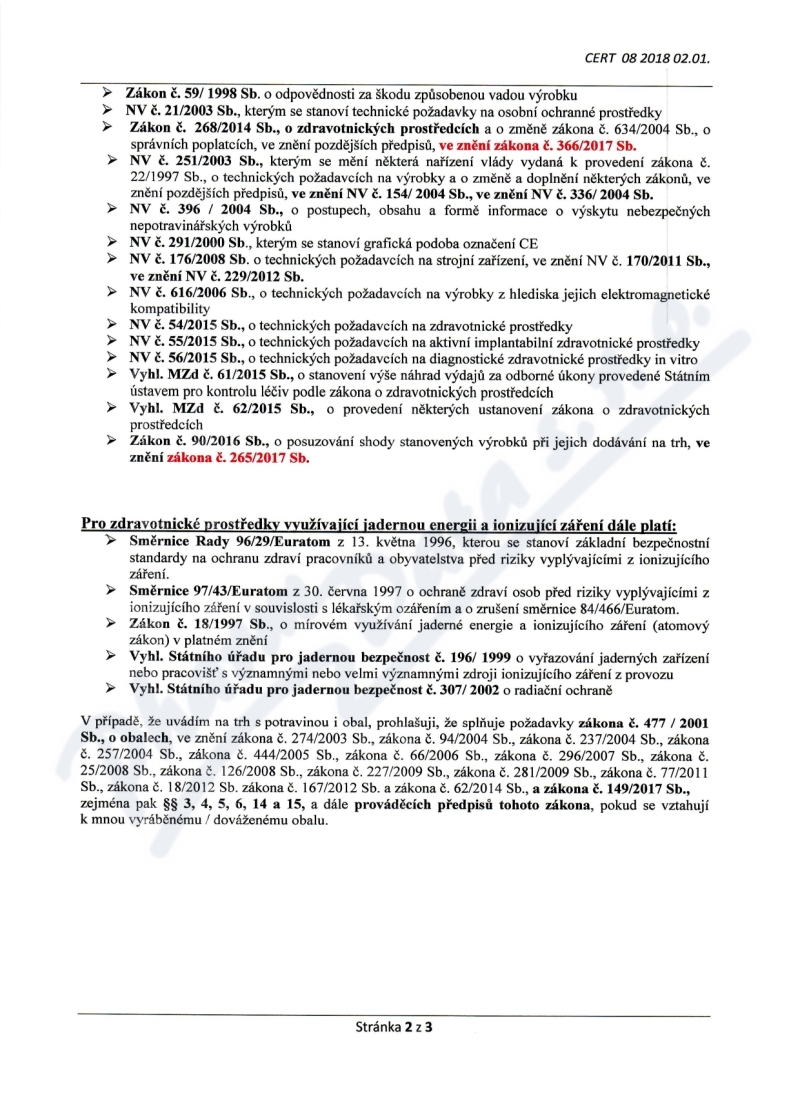 CERT 08 2018 02.01.

➢ Zákon č. 59/ 1998 Sb. o odpovědnosti za škodu způsobenou vadou výrobku
➢ NV č. 21/2003 Sb., kterým se stanoví technické požadavky na osobní ochranné prostředky
➢ Zákon č. 268/2014 Sb., o zdravotnických prostředcích a o změně zákona č. 634/2004 Sb., o správních poplatcích, ve znění pozdějších předpisů, ve znění zákona č. 366/2017 Sb.
➢ NV č. 251/2003 Sb., kterým se mění některá nařízení vlády vydaná k provedení zákona č. 22/1997 Sb., o technických požadavcích na výrobky a o změně a doplnění některých zákonů, ve znění pozdějších předpisů, ve znění NV č. 154/ 2004 Sb., ve znění NV č. 336/ 2004 Sb.
➢ NV č. 396 / 2004 Sb., o postupech, obsahu a formě informace o výskytu nebezpečných nepotravinářských výrobků
➢ NV č. 291/2000 Sb., kterým se stanoví grafická podoba označení CE
➢ NV č. 176/2008 Sb. o technických požadavcích na strojní zařízení, ve znění NV č. 170/2011 Sb., ve znění NV č. 229/2012 Sb.
➢ NV č. 616/2006 Sb., o technických požadavcích na výrobky z hlediska jejich elektromagnetické kompatibility
➢ NV č. 54/2015 Sb., o technických požadavcích na zdravotnické prostředky
➢ NV č. 55/2015 Sb., o technických požadavcích na aktivní implantabilní zdravotnické prostředky
➢ NV č. 56/2015 Sb., o technických požadavcích na diagnostické zdravotnické prostředky in vitro
➢ Vyhl. MZd č. 61/2015 Sb., o stanovení výše náhrad výdajů za odborné úkony provedené Státním ústavem pro kontrolu léčiv podle zákona o zdravotnických prostředcích
➢ Vyhl. MZd č. 62/2015 Sb., o provedení některých ustanovení zákona o zdravotnických prostředcích
➢ Zákon č. 90/2016 Sb., o posuzování shody stanovených výrobků při jejich dodávání na trh, ve znění zákona č. 265/2017 Sb.

Pro zdravotnické prostředky využívající jadernou energii a ionizující záření dále platí:
➢ Směrnice Rady 96/29/Euratom z 13. května 1996, kterou se stanoví základní bezpečnostní standardy na ochranu zdraví pracovníků a obyvatelstva před riziky vyplývajícími z ionizujícího záření.
➢ Směrnice 97/43/Euratom z 30. června 1997 o ochraně zdraví osob před riziky vyplývajícími z ionizujícího záření v souvislosti s lékařským ozářením a o zrušení směrnice 84/466/Euratom.
➢ Zákon č. 18/1997 Sb., o mírovém využívání jaderné energie a ionizujícího záření (atomový zákon) v platném znění
➢ Vyhl. Státního úřadu pro jadernou bezpečnost č. 196/ 1999 o vyřazování jaderných zařízení nebo pracovišť s významnými nebo velmi významnými zdroji ionizujícího záření z provozu
➢ Vyhl. Státního úřadu pro jadernou bezpečnost č. 307/ 2002 o radiační ochraně

V případě, že uvádím na trh s potravinou i obal, prohlašuji, že splňuje požadavky zákona č. 477 / 2001 Sb., o obalech, ve znění zákona č. 274/2003 Sb., zákona č. 94/2004 Sb., zákona č. 237/2004 Sb., zákona č. 257/2004 Sb., zákona č. 444/2005 Sb., zákona č. 66/2006 Sb., zákona č. 296/2007 Sb., zákona č. 25/2008 Sb., zákona č. 126/2008 Sb., zákona č. 227/2009 Sb., zákona č. 281/2009 Sb., zákona č. 77/2011 Sb., zákona č. 18/2012 Sb. zákona č. 167/2012 Sb. a zákona č. 62/2014 Sb., a zákona č. 149/2017 Sb., zejména pak §§ 3, 4, 5, 6, 14 a 15, a dále prováděcích předpisů tohoto zákona, pokud se vztahují k mnou vyráběnému / dováženému obalu.

Stránka 2 z 3